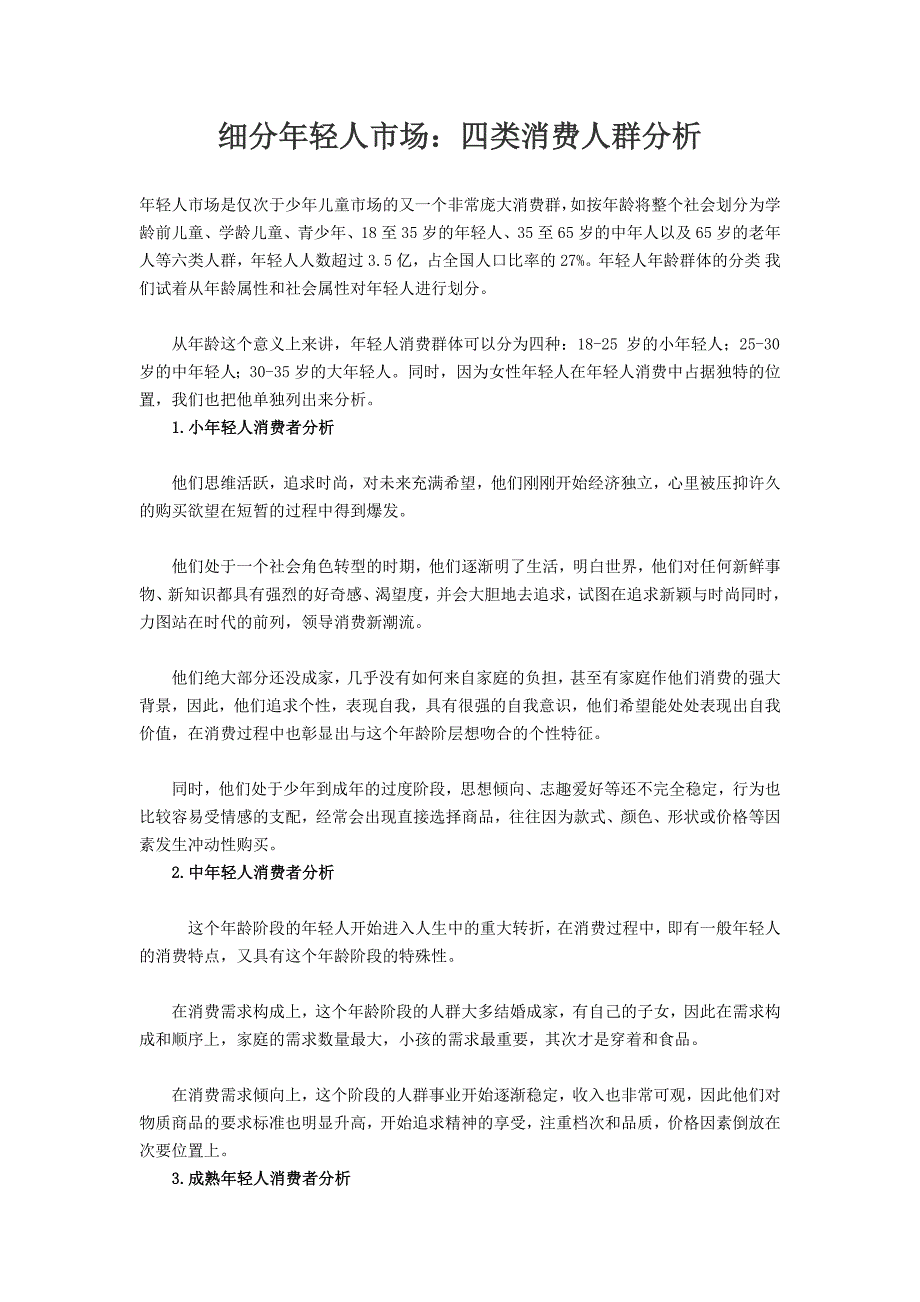 细分年轻人市场：四类消费人群分析

年轻人市场是仅次于少年儿童市场的又一个非常庞大消费群，如按年龄将整个社会划分为学龄前儿童、学龄儿童、青少年、18 至 35 岁的年轻人、35 至 65 岁的中年人以及 65 岁的老年人等六类人群，年轻人人数超过 3.5 亿，占全国人口比率的 27%。年轻人年龄群体的分类 我们试着从年龄属性和社会属性对年轻人进行划分。

从年龄这个意义上来讲，年轻人消费群体可以分为四种：18-25 岁的小年轻人；25-30 岁的中年轻人；30-35 岁的大年轻人。同时，因为女性年轻人在年轻人消费中占据独特的位置，我们也把他单独列出来分析。

1.小年轻人消费者分析

他们思维活跃，追求时尚，对未来充满希望，他们刚刚开始经济独立，心里被压抑许久的购买欲望在短暂的过程中得到爆发。

他们处于一个社会角色转型的时期，他们逐渐明了生活，明白世界，他们对任何新鲜事物、新知识都具有强烈的好奇感、渴望度，并会大胆地去追求，试图在追求新颖与时尚同时，力图站在时代的前列，领导消费新潮流。

他们绝大部分还没成家，几乎没有如何来自家庭的负担，甚至有家庭作他们消费的强大背景，因此，他们追求个性，表现自我，具有很强的自我意识，他们希望能处处表现出自我价值，在消费过程中也彰显出与这个年龄阶层想吻合的个性特征。

同时，他们处于少年到成年的过度阶段，思想倾向、志趣爱好等还不完全稳定，行为也比较容易受情感的支配，经常会出现直接选择商品，往往因为款式、颜色、形状或价格等因素发生冲动性购买。

2.中年轻人消费者分析

这个年龄阶段的年轻人开始进入人生中的重大转折，在消费过程中，即有一般年轻人的消费特点，又具有这个年龄阶段的特殊性。

在消费需求构成上，这个年龄阶段的人群大多结婚成家，有自己的子女，因此在需求构成和顺序上，家庭的需求数量最大，小孩的需求最重要，其次才是穿着和食品。

在消费需求倾向上，这个阶段的人群事业开始逐渐稳定，收入也非常可观，因此他们对物质商品的要求标准也明显升高，开始追求精神的享受，注重档次和品质，价格因素倒放在次要位置上。

3.成熟年轻人消费者分析